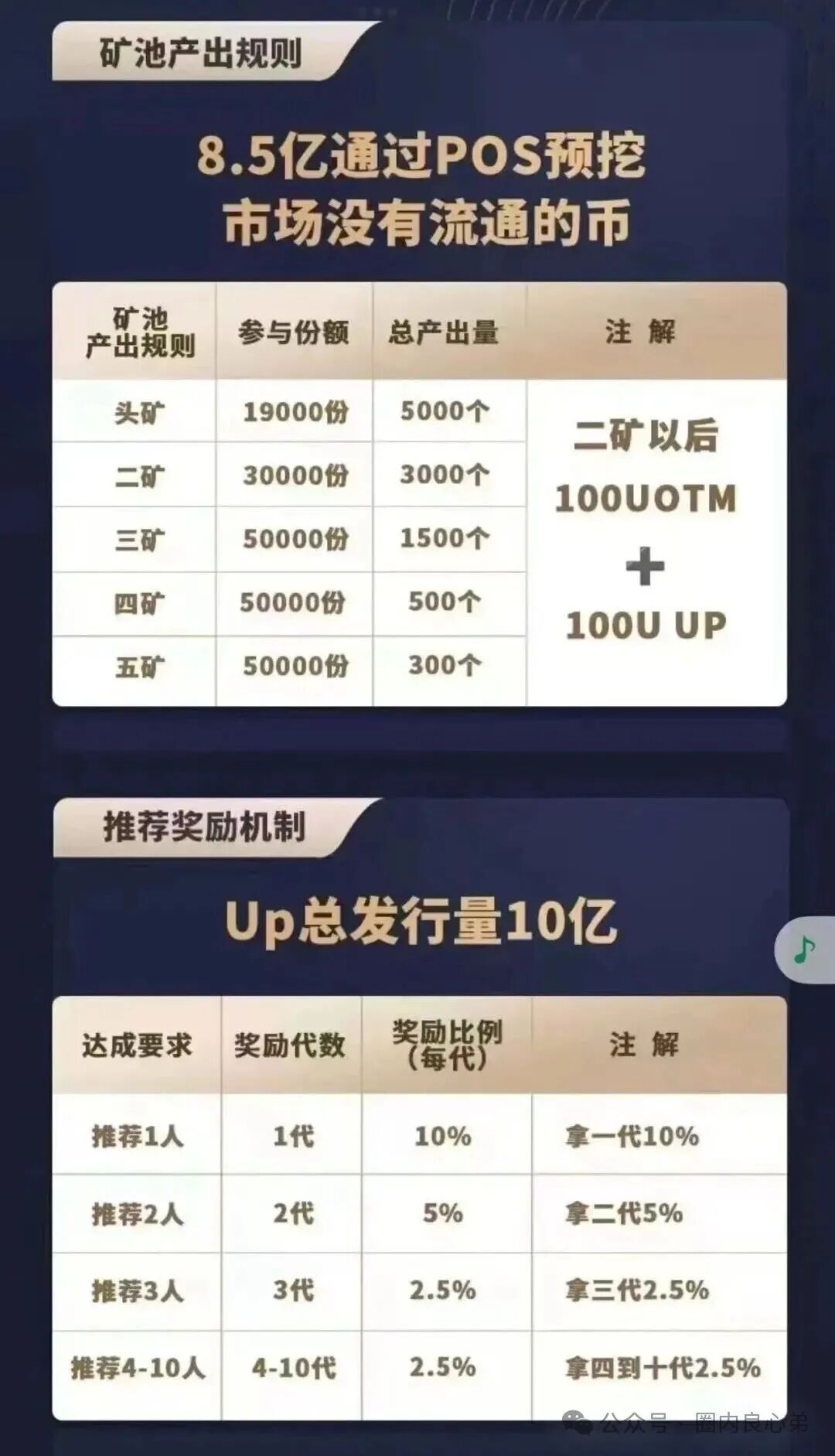 矿池产出规则

8.5亿通过POS预挖
市场没有流通的币

| 矿池产出规则 | 参与份额 | 总产出量 | 注 解 |
|---|---|---|---|
| 头矿 | 19000份 | 5000个 | 二矿以后 100UOTM + 100U UP |
| 二矿 | 30000份 | 3000个 | |
| 三矿 | 50000份 | 1500个 | |
| 四矿 | 50000份 | 500个 | |
| 五矿 | 50000份 | 300个 | |

推荐奖励机制

Up总发行量10亿

| 达成要求 | 奖励代数 | 奖励比例（每代） | 注 解 |
|---|---|---|---|
| 推荐1人 | 1代 | 10% | 拿一代10% |
| 推荐2人 | 2代 | 5% | 拿二代5% |
| 推荐3人 | 3代 | 2.5% | 拿三代2.5% |
| 推荐4-10人 | 4-10代 | 2.5% | 拿四到十代2.5% |

公众号 · 圈内良心弟